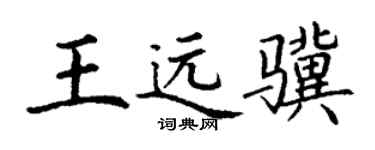 王远骥
词典网